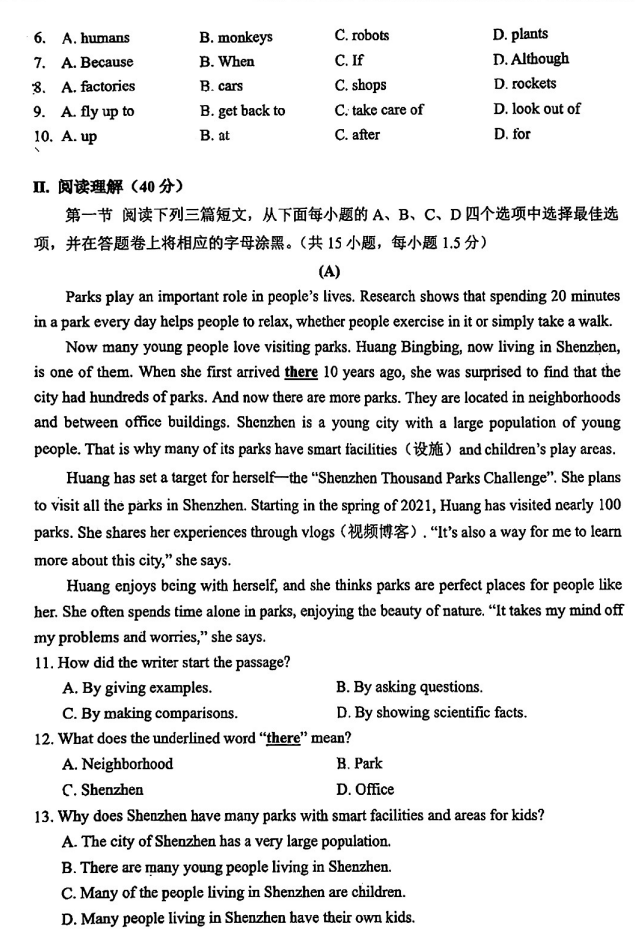 6. A. humans B. monkeys C. robots D. plants
7. A. Because B. When C. If D. Although
8. A. factories B. cars C. shops D. rockets
9. A. fly up to B. get back to C. take care of D. look out of
10. A. up B. at C. after D. for

II. 阅读理解（40 分）

第一节 阅读下列三篇短文，从下面每小题的 A、B、C、D 四个选项中选择最佳选项，并在答题卷上将相应的字母涂黑。(共 15 小题，每小题 1.5 分)

(A)

Parks play an important role in people's lives. Research shows that spending 20 minutes in a park every day helps people to relax, whether people exercise in it or simply take a walk.

Now many young people love visiting parks. Huang Bingbing, now living in Shenzhen, is one of them. When she first arrived there 10 years ago, she was surprised to find that the city had hundreds of parks. And now there are more parks. They are located in neighborhoods and between office buildings. Shenzhen is a young city with a large population of young people. That is why many of its parks have smart facilities（设施）and children's play areas.

Huang has set a target for herself—the "Shenzhen Thousand Parks Challenge". She plans to visit all the parks in Shenzhen. Starting in the spring of 2021, Huang has visited nearly 100 parks. She shares her experiences through vlogs（视频博客）. "It's also a way for me to learn more about this city," she says.

Huang enjoys being with herself, and she thinks parks are perfect places for people like her. She often spends time alone in parks, enjoying the beauty of nature. "It takes my mind off my problems and worries," she says.

11. How did the writer start the passage?
A. By giving examples.
B. By asking questions.
C. By making comparisons.
D. By showing scientific facts.

12. What does the underlined word "there" mean?
A. Neighborhood
B. Park
C. Shenzhen
D. Office

13. Why does Shenzhen have many parks with smart facilities and areas for kids?
A. The city of Shenzhen has a very large population.
B. There are many young people living in Shenzhen.
C. Many of the people living in Shenzhen are children.
D. Many people living in Shenzhen have their own kids.